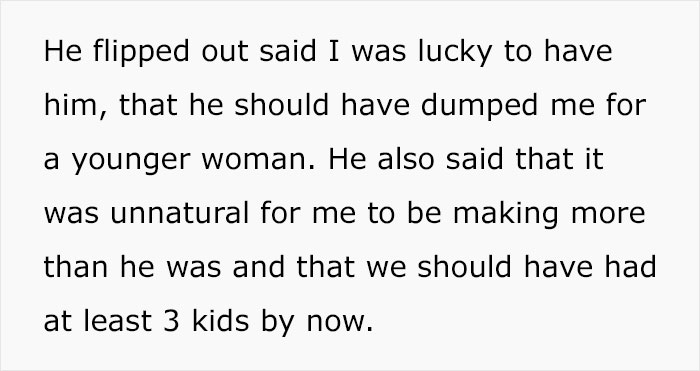 He flipped out said I was lucky to have him, that he should have dumped me for a younger woman. He also said that it was unnatural for me to be making more than he was and that we should have had at least 3 kids by now.